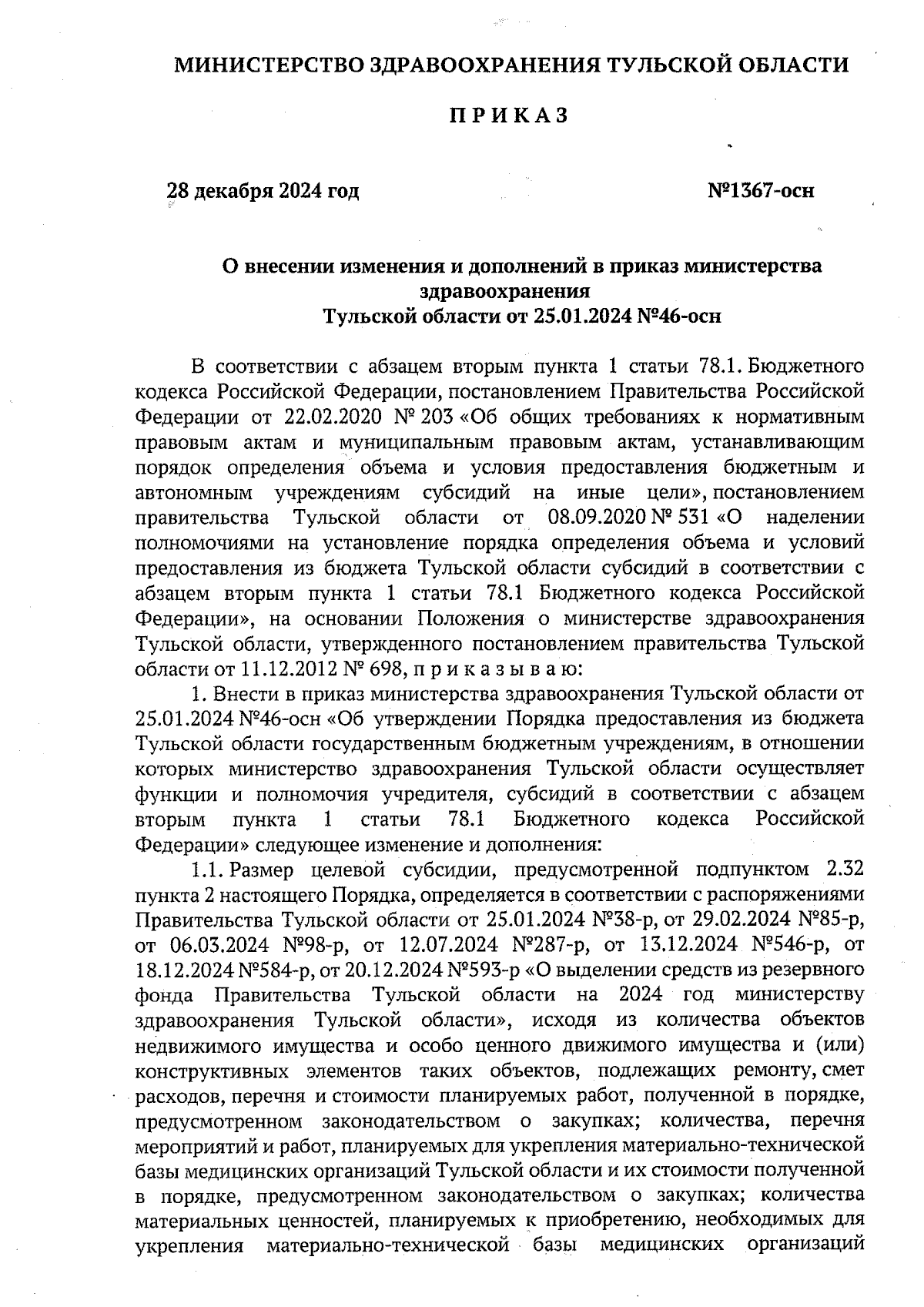 МИНИСТЕРСТВО ЗДРАВООХРАНЕНИЯ ТУЛЬСКОЙ ОБЛАСТИ

П Р И К А З

28 декабря 2024 год №1367-осн

О внесении изменения и дополнений в приказ министерства здравоохранения Тульской области от 25.01.2024 №46-осн

В соответствии с абзацем вторым пункта 1 статьи 78.1. Бюджетного кодекса Российской Федерации, постановлением Правительства Российской Федерации от 22.02.2020 № 203 «Об общих требованиях к нормативным правовым актам и муниципальным правовым актам, устанавливающим порядок определения объема и условия предоставления бюджетным и автономным учреждениям субсидий на иные цели», постановлением правительства Тульской области от 08.09.2020 № 531 «О наделении полномочиями на установление порядка определения объема и условий предоставления из бюджета Тульской области субсидий в соответствии с абзацем вторым пункта 1 статьи 78.1 Бюджетного кодекса Российской Федерации», на основании Положения о министерстве здравоохранения Тульской области, утвержденного постановлением правительства Тульской области от 11.12.2012 № 698, п р и к а з ы в а ю:

1. Внести в приказ министерства здравоохранения Тульской области от 25.01.2024 №46-осн «Об утверждении Порядка предоставления из бюджета Тульской области государственным бюджетным учреждениям, в отношении которых министерство здравоохранения Тульской области осуществляет функции и полномочия учредителя, субсидий в соответствии с абзацем вторым пункта 1 статьи 78.1 Бюджетного кодекса Российской Федерации» следующее изменение и дополнения:

1.1. Размер целевой субсидии, предусмотренной подпунктом 2.32 пункта 2 настоящего Порядка, определяется в соответствии с распоряжениями Правительства Тульской области от 25.01.2024 №38-р, от 29.02.2024 №85-р, от 06.03.2024 №98-р, от 12.07.2024 №287-р, от 13.12.2024 №546-р, от 18.12.2024 №584-р, от 20.12.2024 №593-р «О выделении средств из резервного фонда Правительства Тульской области на 2024 год министерству здравоохранения Тульской области», исходя из количества объектов недвижимого имущества и особо ценного движимого имущества и (или) конструктивных элементов таких объектов, подлежащих ремонту, смет расходов, перечня и стоимости планируемых работ, полученной в порядке, предусмотренном законодательством о закупках; количества, перечня мероприятий и работ, планируемых для укрепления материально-технической базы медицинских организаций Тульской области и их стоимости полученной в порядке, предусмотренном законодательством о закупках; количества материальных ценностей, планируемых к приобретению, необходимых для укрепления материально-технической базы медицинских организаций